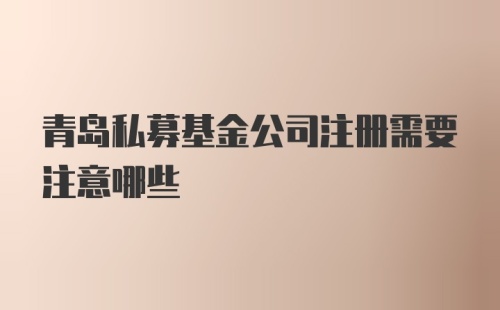 青岛私募基金公司注册需要注意哪些